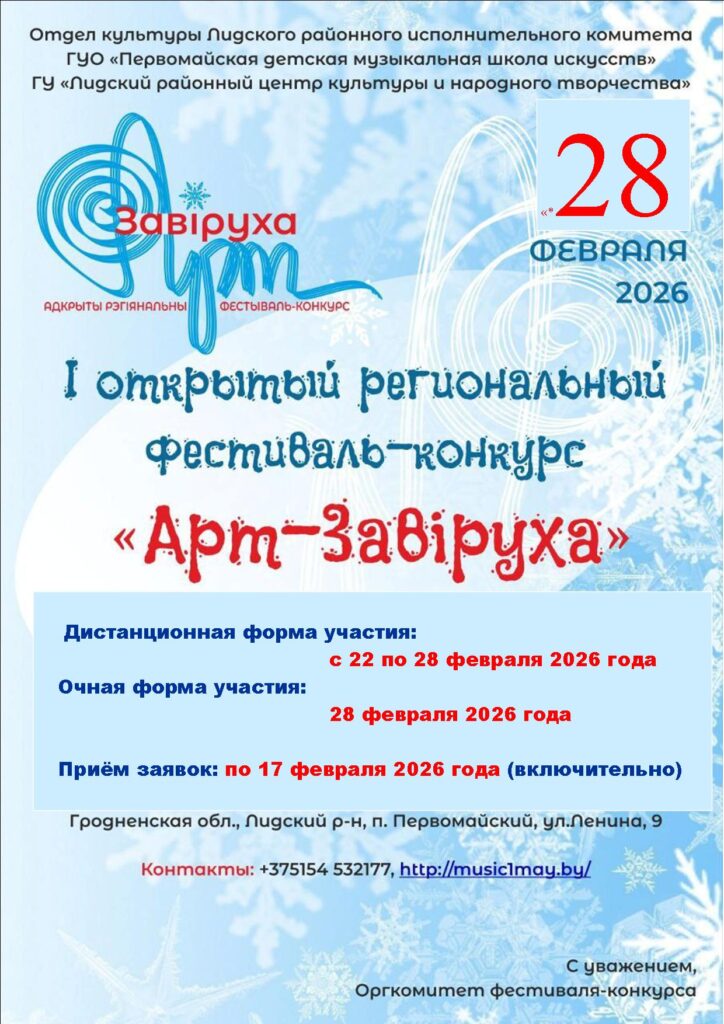 Отдел культуры Лидского районного исполнительного комитета
ГУО «Первомайская детская музыкальная школа искусств»
ГУ «Лидский районный центр культуры и народного творчества»

Завіруха
Арт
АДКРЫТЫ РЭГІЯНАЛЬНЫ ФЕСТЫВАЛЬ-КОНКУРС

«» 28
ФЕВРАЛЯ
2026

I открытый региональный фестиваль-конкурс
«Арт-Завіруха»

Дистанционная форма участия:
с 22 по 28 февраля 2026 года
Очная форма участия:
28 февраля 2026 года

Приём заявок: по 17 февраля 2026 года (включительно)

Гродненская обл., Лидский р-н, п. Первомайский, ул.Ленина, 9

Контакты: +375154 532177, http://music1may.by/

С уважением,
Оргкомитет фестиваля-конкурса